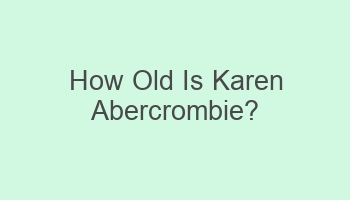 How Old Is Karen Abercrombie?